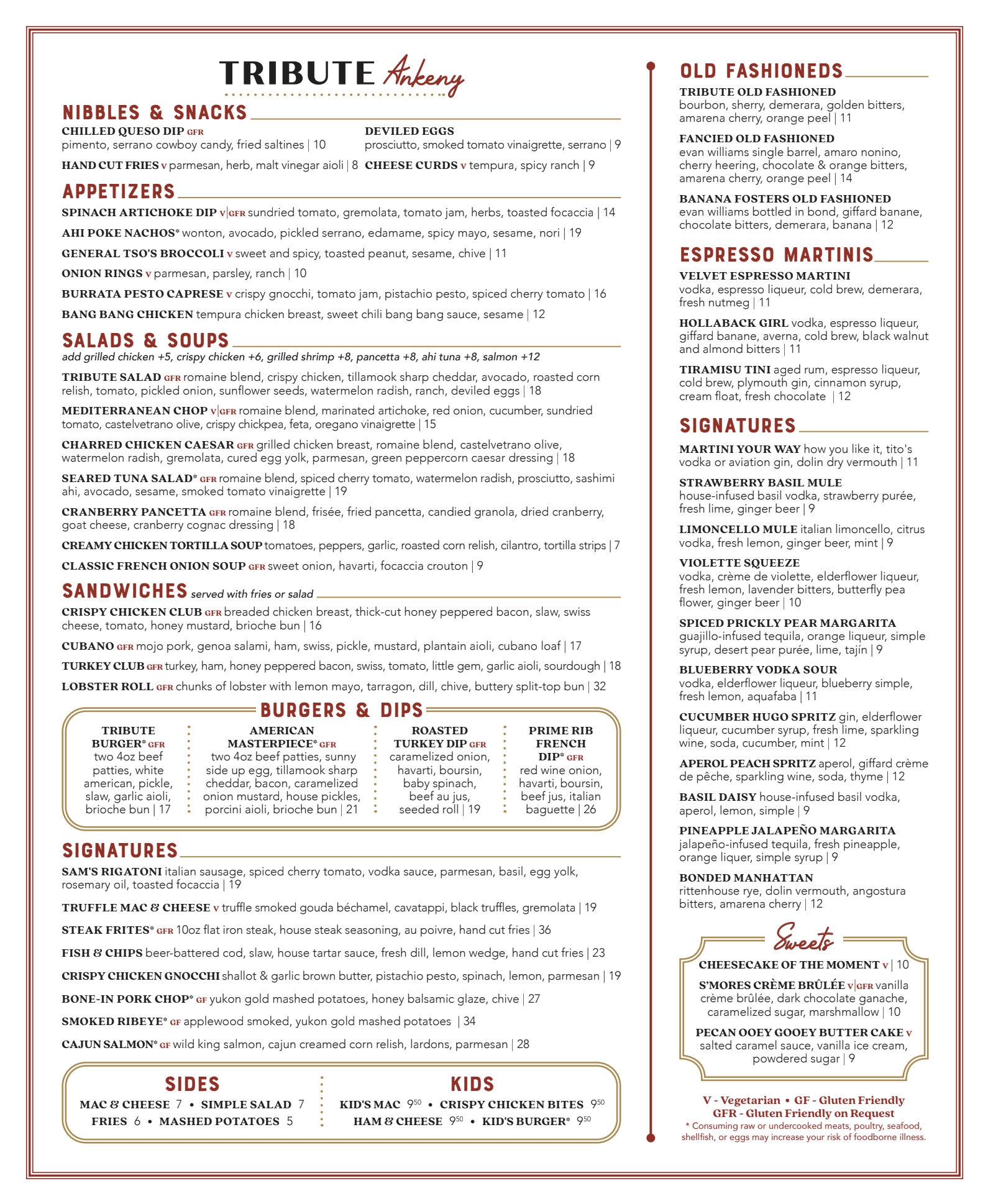 TRIBUTE Ankeny

NIBBLES & SNACKS

CHILLED QUESO DIP GFR
pimento, serrano cowboy candy, fried saltines | 10

HAND CUT FRIES V parmesan, herb, malt vinegar aioli | 8

DEVILED EGGS
prosciutto, smoked tomato vinaigrette, serrano | 9

CHEESE CURDS V tempura, spicy ranch | 9

APPETIZERS

SPINACH ARTICHOKE DIP V|GFR sundried tomato, gremolata, tomato jam, herbs, toasted focaccia | 14

AHI POKE NACHOS* wonton, avocado, pickled serrano, edamame, spicy mayo, sesame, nori | 19

GENERAL TSO'S BROCCOLI V sweet and spicy, toasted peanut, sesame, chive | 11

ONION RINGS V parmesan, parsley, ranch | 10

BURRATA PESTO CAPRESE V crispy gnocchi, tomato jam, pistachio pesto, spiced cherry tomato | 16

BANG BANG CHICKEN tempura chicken breast, sweet chili bang bang sauce, sesame | 12

SALADS & SOUPS
add grilled chicken +5, crispy chicken +6, grilled shrimp +8, pancetta +8, ahi tuna +8, salmon +12

TRIBUTE SALAD GFR romaine blend, crispy chicken, tillamook sharp cheddar, avocado, roasted corn relish, tomato, pickled onion, sunflower seeds, watermelon radish, ranch, deviled eggs | 18

MEDITERRANEAN CHOP V|GFR romaine blend, marinated artichoke, red onion, cucumber, sundried tomato, castelvetrano olive, crispy chickpea, feta, oregano vinaigrette | 15

CHARRED CHICKEN CAESAR GFR grilled chicken breast, romaine blend, castelvetrano olive, watermelon radish, gremolata, cured egg yolk, parmesan, green peppercorn caesar dressing | 18

SEARED TUNA SALAD* GFR romaine blend, spiced cherry tomato, watermelon radish, prosciutto, sashimi ahi, avocado, sesame, smoked tomato vinaigrette | 19

CRANBERRY PANCETTA GFR romaine blend, frisée, fried pancetta, candied granola, dried cranberry, goat cheese, cranberry cognac dressing | 18

CREAMY CHICKEN TORTILLA SOUP tomatoes, peppers, garlic, roasted corn relish, cilantro, tortilla strips | 7

CLASSIC FRENCH ONION SOUP GFR sweet onion, havarti, focaccia crouton | 9

SANDWICHES served with fries or salad

CRISPY CHICKEN CLUB GFR breaded chicken breast, thick-cut honey peppered bacon, slaw, swiss cheese, tomato, honey mustard, brioche bun | 16

CUBANO GFR mojo pork, genoa salami, ham, swiss, pickle, mustard, plantain aioli, cubano loaf | 17

TURKEY CLUB GFR turkey, ham, honey peppered bacon, swiss, tomato, little gem, garlic aioli, sourdough | 18

LOBSTER ROLL GFR chunks of lobster with lemon mayo, tarragon, dill, chive, buttery split-top bun | 32

BURGERS & DIPS

TRIBUTE BURGER* GFR
two 4oz beef patties, white american, pickle, slaw, garlic aioli, brioche bun | 17

AMERICAN MASTERPIECE* GFR
two 4oz beef patties, sunny side up egg, tillamook sharp cheddar, bacon, caramelized onion mustard, house pickles, porcini aioli, brioche bun | 21

ROASTED TURKEY DIP GFR
caramelized onion, havarti, boursin, baby spinach, beef au jus, seeded roll | 19

PRIME RIB FRENCH DIP* GFR
red wine onion, havarti, boursin, beef jus, italian baguette | 26

SIGNATURES

SAM'S RIGATONI italian sausage, spiced cherry tomato, vodka sauce, parmesan, basil, egg yolk, rosemary oil, toasted focaccia | 19

TRUFFLE MAC & CHEESE V truffle smoked gouda béchamel, cavatappi, black truffles, gremolata | 19

STEAK FRITES* GFR 10oz flat iron steak, house steak seasoning, au poivre, hand cut fries | 36

FISH & CHIPS beer-battered cod, slaw, house tartar sauce, fresh dill, lemon wedge, hand cut fries | 23

CRISPY CHICKEN GNOCCHI shallot & garlic brown butter, pistachio pesto, spinach, lemon, parmesan | 19

BONE-IN PORK CHOP* GF yukon gold mashed potatoes, honey balsamic glaze, chive | 27

SMOKED RIBEYE* GF applewood smoked, yukon gold mashed potatoes | 34

CAJUN SALMON* GF wild king salmon, cajun creamed corn relish, lardons, parmesan | 28

SIDES
MAC & CHEESE 7 • SIMPLE SALAD 7
FRIES 6 • MASHED POTATOES 5

KIDS
KID'S MAC $9^{50}$ • CRISPY CHICKEN BITES $9^{50}$
HAM & CHEESE $9^{50}$ • KID'S BURGER* $9^{50}$

OLD FASHIONEDS

TRIBUTE OLD FASHIONED
bourbon, sherry, demerara, golden bitters, amarena cherry, orange peel | 11

FANCIED OLD FASHIONED
evan williams single barrel, amaro nonino, cherry heering, chocolate & orange bitters, amarena cherry, orange peel | 14

BANANA FOSTERS OLD FASHIONED
evan williams bottled in bond, giffard banane, chocolate bitters, demerara, banana | 12

ESPRESSO MARTINIS

VELVET ESPRESSO MARTINI
vodka, espresso liqueur, cold brew, demerara, fresh nutmeg | 11

HOLLABACK GIRL vodka, espresso liqueur, giffard banane, averna, cold brew, black walnut and almond bitters | 11

TIRAMISU TINI aged rum, espresso liqueur, cold brew, plymouth gin, cinnamon syrup, cream float, fresh chocolate | 12

SIGNATURES

MARTINI YOUR WAY how you like it, tito's vodka or aviation gin, dolin dry vermouth | 11

STRAWBERRY BASIL MULE
house-infused basil vodka, strawberry purée, fresh lime, ginger beer | 9

LIMONCELLO MULE italian limoncello, citrus vodka, fresh lemon, ginger beer, mint | 9

VIOLETTE SQUEEZE
vodka, crème de violette, elderflower liqueur, fresh lemon, lavender bitters, butterfly pea flower, ginger beer | 10

SPICED PRICKLY PEAR MARGARITA
guajillo-infused tequila, orange liqueur, simple syrup, desert pear purée, lime, tajín | 9

BLUEBERRY VODKA SOUR
vodka, elderflower liqueur, blueberry simple, fresh lemon, aquafaba | 11

CUCUMBER HUGO SPRITZ gin, elderflower liqueur, cucumber syrup, fresh lime, sparkling wine, soda, cucumber, mint | 12

APEROL PEACH SPRITZ aperol, giffard crème de pêche, sparkling wine, soda, thyme | 12

BASIL DAISY house-infused basil vodka, aperol, lemon, simple | 9

PINEAPPLE JALAPEÑO MARGARITA
jalapeño-infused tequila, fresh pineapple, orange liquer, simple syrup | 9

BONDED MANHATTAN
rittenhouse rye, dolin vermouth, angostura bitters, amarena cherry | 12

Sweets

CHEESECAKE OF THE MOMENT V | 10

S'MORES CRÈME BRÛLÉE V|GFR vanilla crème brûlée, dark chocolate ganache, caramelized sugar, marshmallow | 10

PECAN OOEY GOOEY BUTTER CAKE V
salted caramel sauce, vanilla ice cream, powdered sugar | 9

V - Vegetarian • GF - Gluten Friendly
GFR - Gluten Friendly on Request
* Consuming raw or undercooked meats, poultry, seafood, shellfish, or eggs may increase your risk of foodborne illness.